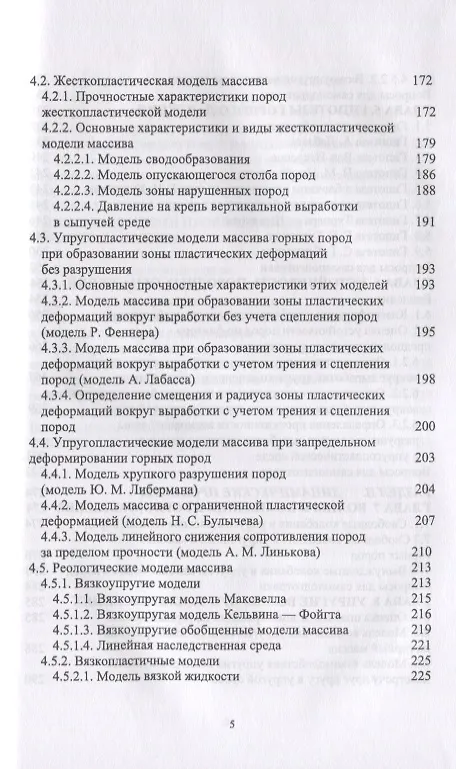 4.2. Жесткопластическая модель массива 172
4.2.1. Прочностные характеристики пород жесткопластической модели 172
4.2.2. Основные характеристики и виды жесткопластической модели массива 179
4.2.2.1. Модель сводообразования 179
4.2.2.2. Модель опускающегося столба пород 186
4.2.2.3. Модель зоны нарушенных пород 188
4.2.2.4. Давление на крепь вертикальной выработки в сыпучей среде 191
4.3. Упругопластические модели массива горных пород при образовании зоны пластических деформаций без разрушения 193
4.3.1. Основные прочностные характеристики этих моделей 193
4.3.2. Модель массива при образовании зоны пластических деформаций вокруг выработки без учета сцепления пород (модель Р. Феннера) 195
4.3.3. Модель массива при образовании зоны пластических деформаций вокруг выработки с учетом трения и сцепления пород (модель А. Лабасса) 198
4.3.4. Определение смещения и радиуса зоны пластических деформаций вокруг выработки с учетом трения и сцепления пород 200
4.4. Упругопластические модели массива при запредельном деформировании горных пород 203
4.4.1. Модель хрупкого разрушения пород (модель Ю. М. Либермана) 204
4.4.2. Модель массива с ограниченной пластической деформацией (модель Н. С. Булычева) 207
4.4.3. Модель линейного снижения сопротивления пород за пределом прочности (модель А. М. Линькова) 210
4.5. Реологические модели массива 213
4.5.1. Вязкоупругие модели 213
4.5.1.1. Вязкоупругая модель Максвелла 215
4.5.1.2. Вязкоупругая модель Кельвина — Фойгта 216
4.5.1.3. Вязкоупругие обобщенные модели массива 219
4.5.1.4. Линейная наследственная среда 221
4.5.2. Вязкопластичные модели 225
4.5.2.1. Модель вязкой жидкости 225

5